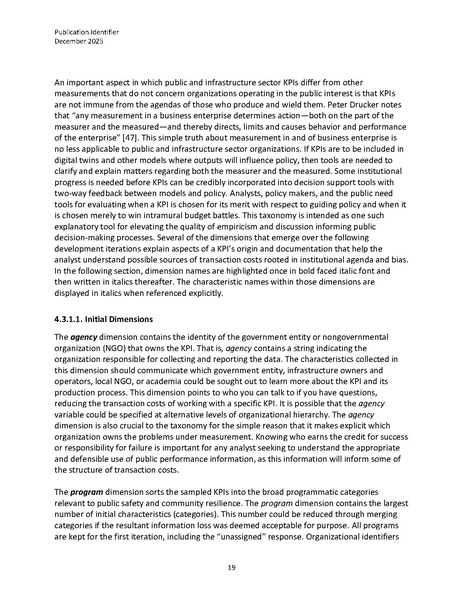 Publication Identifier
December 2025

An important aspect in which public and infrastructure sector KPIs differ from other measurements that do not concern organizations operating in the public interest is that KPIs are not immune from the agendas of those who produce and wield them. Peter Drucker notes that "any measurement in a business enterprise determines action—both on the part of the measurer and the measured—and thereby directs, limits and causes behavior and performance of the enterprise" [47]. This simple truth about measurement in and of business enterprise is no less applicable to public and infrastructure sector organizations. If KPIs are to be included in digital twins and other models where outputs will influence policy, then tools are needed to clarify and explain matters regarding both the measurer and the measured. Some institutional progress is needed before KPIs can be credibly incorporated into decision support tools with two-way feedback between models and policy. Analysts, policy makers, and the public need tools for evaluating when a KPI is chosen for its merit with respect to guiding policy and when it is chosen merely to win intramural budget battles. This taxonomy is intended as one such explanatory tool for elevating the quality of empiricism and discussion informing public decision-making processes. Several of the dimensions that emerge over the following development iterations explain aspects of a KPI's origin and documentation that help the analyst understand possible sources of transaction costs rooted in institutional agenda and bias. In the following section, dimension names are highlighted once in bold faced italic font and then written in italics thereafter. The characteristic names within those dimensions are displayed in italics when referenced explicitly.

4.3.1.1. Initial Dimensions

The agency dimension contains the identity of the government entity or nongovernmental organization (NGO) that owns the KPI. That is, agency contains a string indicating the organization responsible for collecting and reporting the data. The characteristics collected in this dimension should communicate which government entity, infrastructure owners and operators, local NGO, or academia could be sought out to learn more about the KPI and its production process. This dimension points to who you can talk to if you have questions, reducing the transaction costs of working with a specific KPI. It is possible that the agency variable could be specified at alternative levels of organizational hierarchy. The agency dimension is also crucial to the taxonomy for the simple reason that it makes explicit which organization owns the problems under measurement. Knowing who earns the credit for success or responsibility for failure is important for any analyst seeking to understand the appropriate and defensible use of public performance information, as this information will inform some of the structure of transaction costs.

The program dimension sorts the sampled KPIs into the broad programmatic categories relevant to public safety and community resilience. The program dimension contains the largest number of initial characteristics (categories). This number could be reduced through merging categories if the resultant information loss was deemed acceptable for purpose. All programs are kept for the first iteration, including the "unassigned" response. Organizational identifiers

19